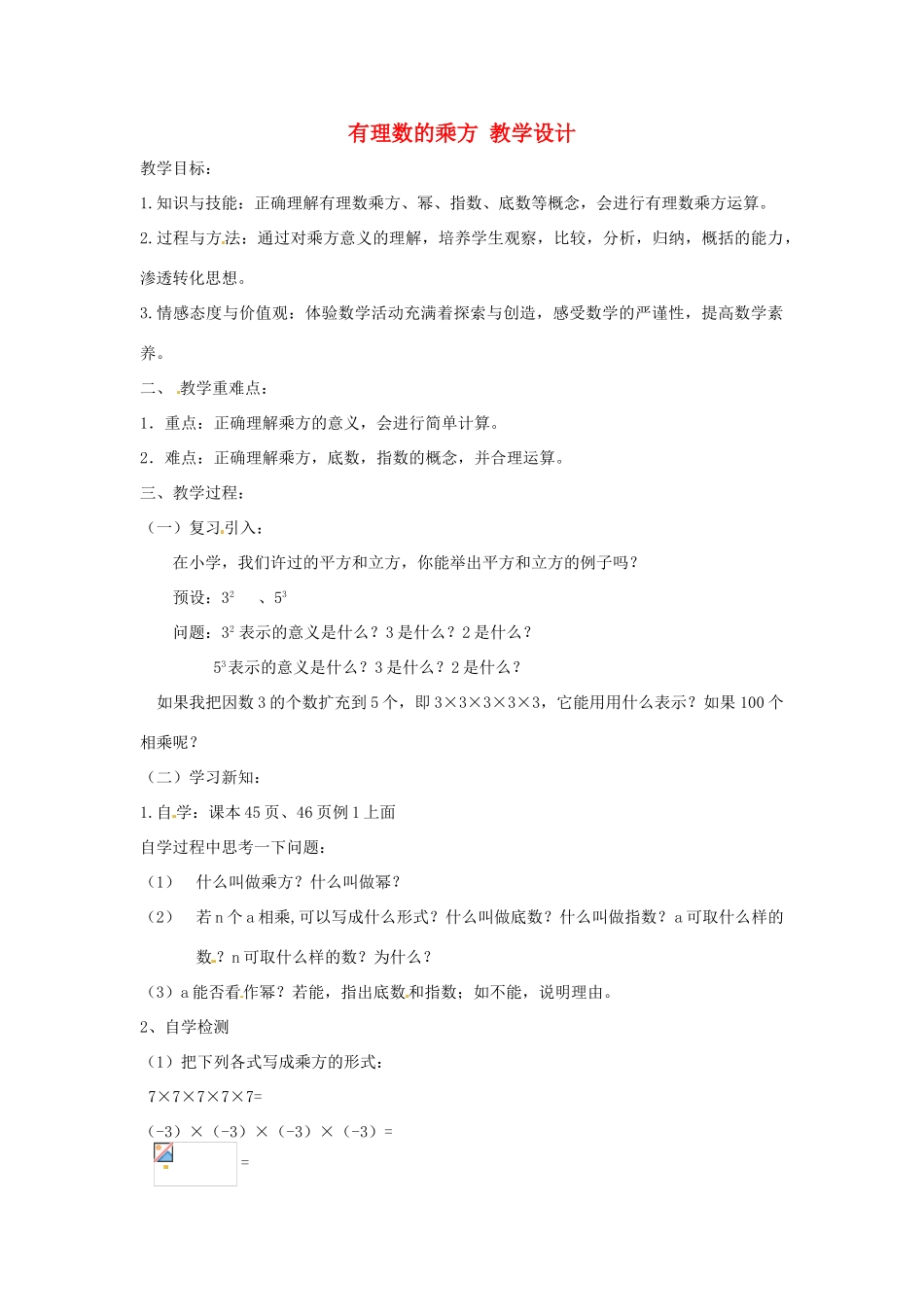 有理数的乘方 教学设计

教学目标：

1.知识与技能：正确理解有理数乘方、幂、指数、底数等概念，会进行有理数乘方运算。

2.过程与方法：通过对乘方意义的理解，培养学生观察，比较，分析，归纳，概括的能力，渗透转化思想。

3.情感态度与价值观：体验数学活动充满着探索与创造，感受数学的严谨性，提高数学素养。

二、 教学重难点：

1．重点：正确理解乘方的意义，会进行简单计算。

2．难点：正确理解乘方，底数，指数的概念，并合理运算。

三、教学过程：

（一）复习引入：

在小学，我们许过的平方和立方，你能举出平方和立方的例子吗？

预设：$3^2$ 、$5^3$

问题：$3^2$表示的意义是什么？3是什么？2是什么？

$5^3$表示的意义是什么？3是什么？2是什么？

如果我把因数3的个数扩充到5个，即3×3×3×3×3，它能用用什么表示？如果100个相乘呢？

（二）学习新知：

1.自学：课本45页、46页例1上面

自学过程中思考一下问题：

（1） 什么叫做乘方？什么叫做幂？

（2） 若n个a相乘,可以写成什么形式？什么叫做底数？什么叫做指数？a可取什么样的数？n可取什么样的数？为什么？

（3）a能否看作幂？若能，指出底数和指数；如不能，说明理由。

2、自学检测

（1）把下列各式写成乘方的形式：

7×7×7×7×7=

(-3）×（-3）×（-3）×（-3）=

=